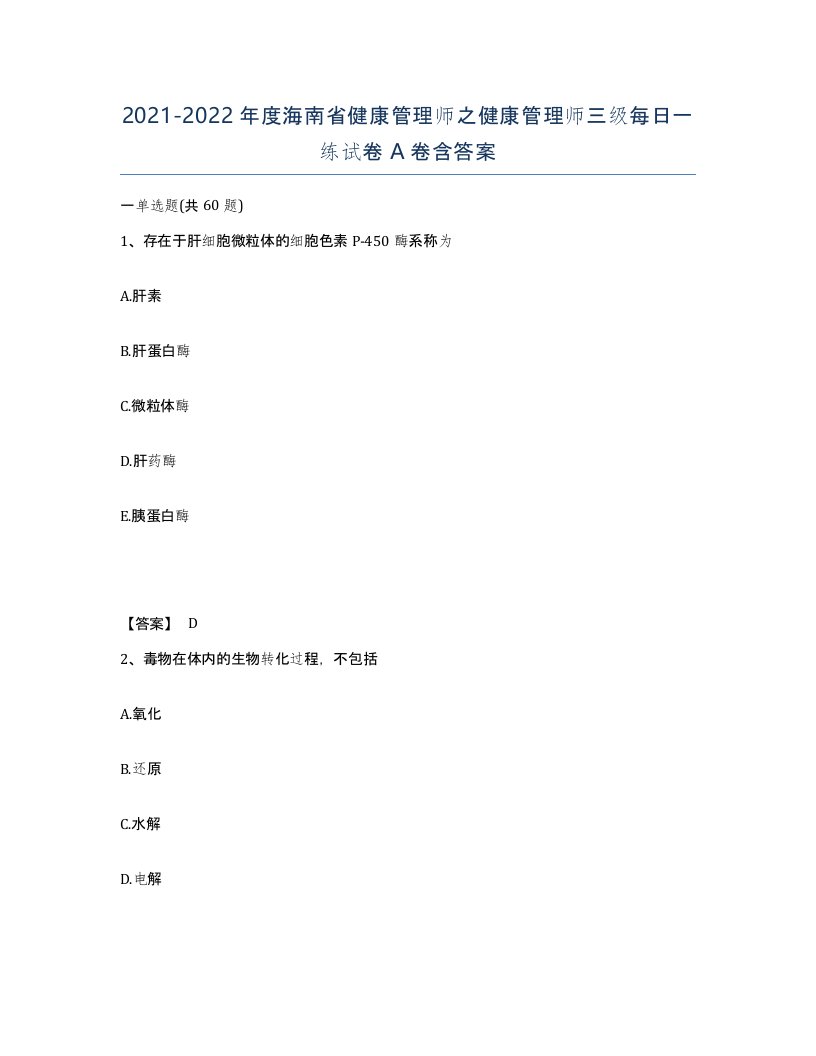 2021-2022年度海南省健康管理师之健康管理师三级每日一练试卷A卷含答案

一单选题(共60题)

1、存在于肝细胞微粒体的细胞色素P-450酶系称为

A.肝素

B.肝蛋白酶

C.微粒体酶

D.肝药酶

E.胰蛋白酶

【答案】 D

2、毒物在体内的生物转化过程，不包括

A.氧化

B.还原

C.水解

D.电解